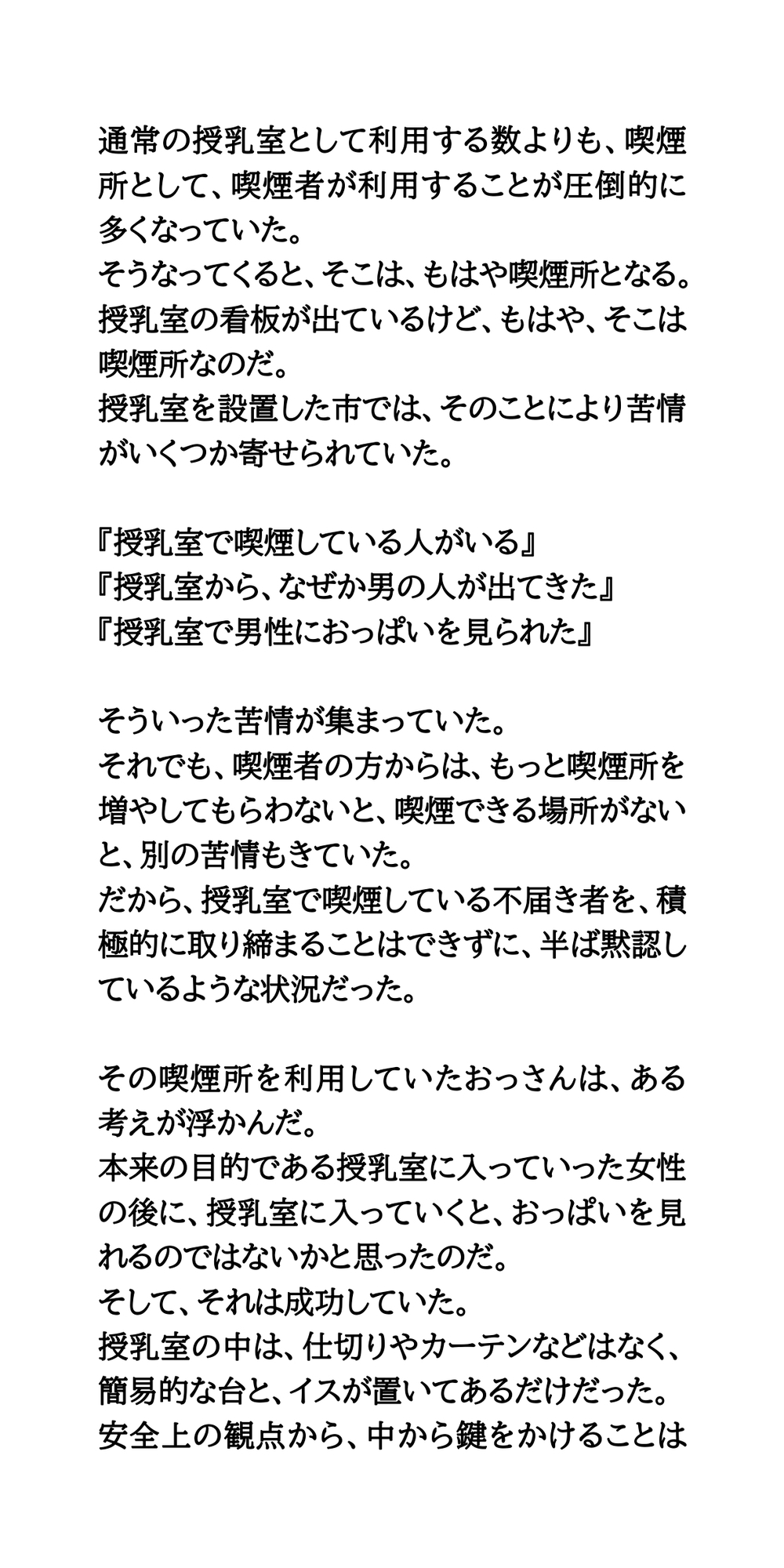 通常の授乳室として利用する数よりも、喫煙所として、喫煙者が利用することが圧倒的に多くなっていた。
そうなってくると、そこは、もはや喫煙所となる。
授乳室の看板が出ているけど、もはや、そこは喫煙所なのだ。
授乳室を設置した市では、そのことにより苦情がいくつか寄せられていた。

『授乳室で喫煙している人がいる』
『授乳室から、なぜか男の人が出てきた』
『授乳室で男性におっぱいを見られた』

そういった苦情が集まっていた。
それでも、喫煙者の方からは、もっと喫煙所を増やしてもらわないと、喫煙できる場所がないと、別の苦情もきていた。
だから、授乳室で喫煙している不届き者を、積極的に取り締まることはできずに、半ば黙認しているような状況だった。

その喫煙所を利用していたおっさんは、ある考えが浮かんだ。
本来の目的である授乳室に入っていった女性の後に、授乳室に入っていくと、おっぱいを見れるのではないかと思ったのだ。
そして、それは成功していた。
授乳室の中は、仕切りやカーテンなどはなく、簡易的な台と、イスが置いてあるだけだった。
安全上の観点から、中から鍵をかけることは